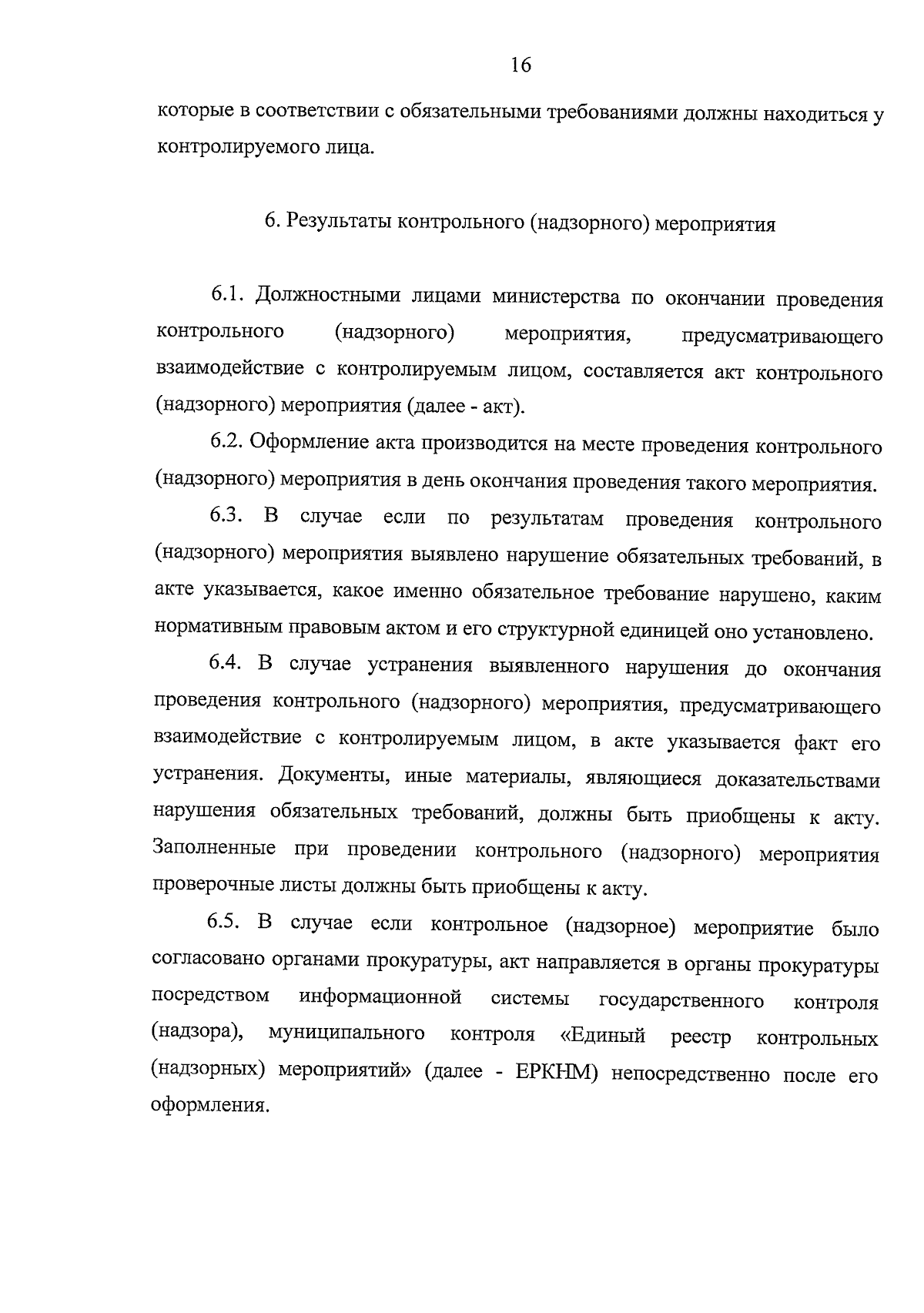 16

которые в соответствии с обязательными требованиями должны находиться у контролируемого лица.

6. Результаты контрольного (надзорного) мероприятия

6.1. Должностными лицами министерства по окончании проведения контрольного (надзорного) мероприятия, предусматривающего взаимодействие с контролируемым лицом, составляется акт контрольного (надзорного) мероприятия (далее - акт).

6.2. Оформление акта производится на месте проведения контрольного (надзорного) мероприятия в день окончания проведения такого мероприятия.

6.3. В случае если по результатам проведения контрольного (надзорного) мероприятия выявлено нарушение обязательных требований, в акте указывается, какое именно обязательное требование нарушено, каким нормативным правовым актом и его структурной единицей оно установлено.

6.4. В случае устранения выявленного нарушения до окончания проведения контрольного (надзорного) мероприятия, предусматривающего взаимодействие с контролируемым лицом, в акте указывается факт его устранения. Документы, иные материалы, являющиеся доказательствами нарушения обязательных требований, должны быть приобщены к акту. Заполненные при проведении контрольного (надзорного) мероприятия проверочные листы должны быть приобщены к акту.

6.5. В случае если контрольное (надзорное) мероприятие было согласовано органами прокуратуры, акт направляется в органы прокуратуры посредством информационной системы государственного контроля (надзора), муниципального контроля «Единый реестр контрольных (надзорных) мероприятий» (далее - ЕРКНМ) непосредственно после его оформления.